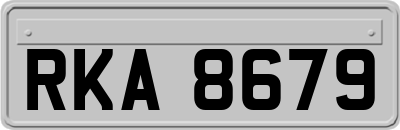 RKA 8679